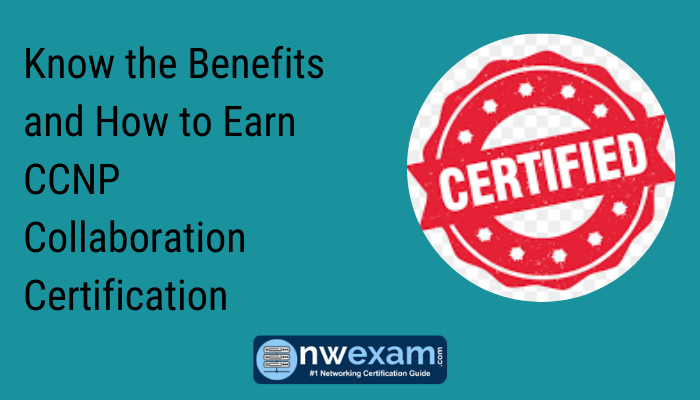 Know the Benefits and How to Earn CCNP Collaboration Certification

CERTIFIED

nwexam.com
#1 Networking Certification Guide